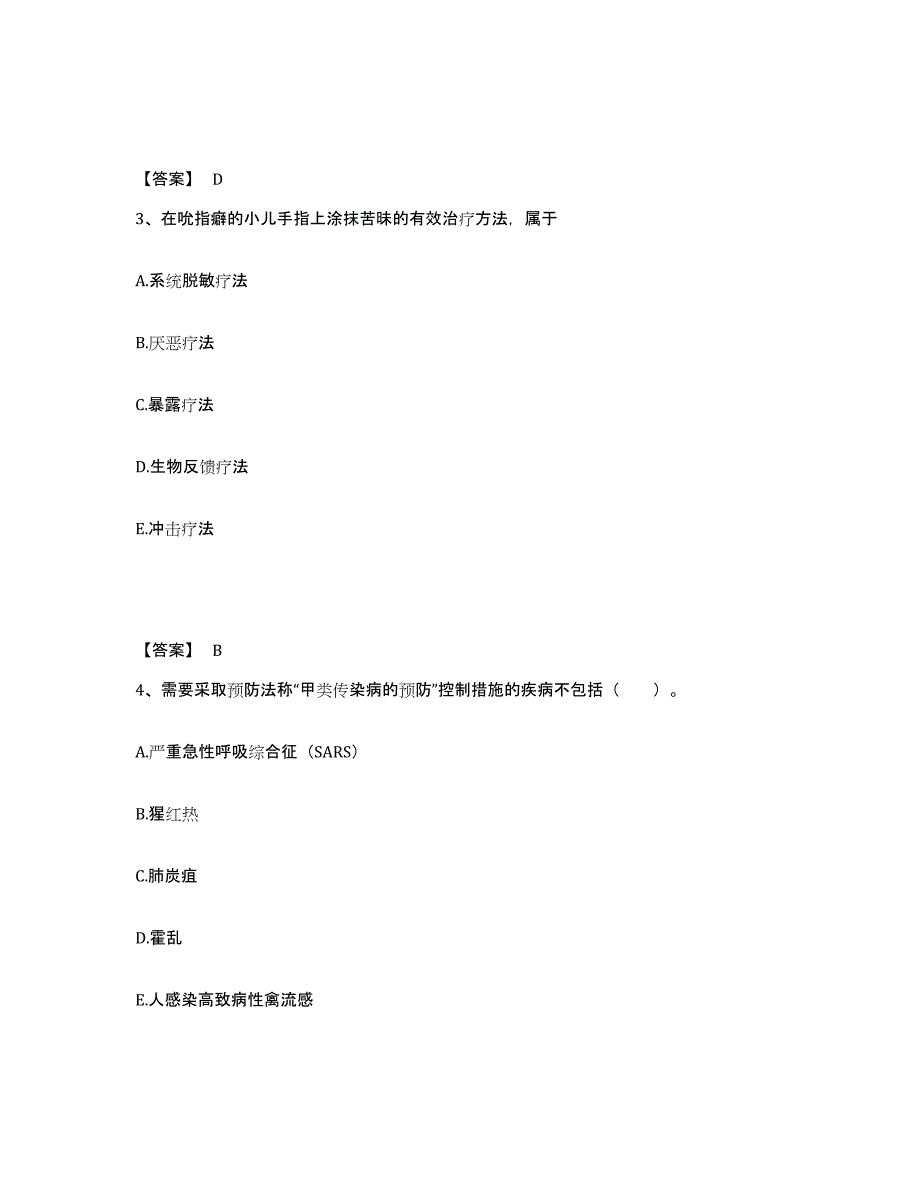 【答案】 D

3、在吮指癖的小儿手指上涂抹苦味的有效治疗方法，属于

A.系统脱敏疗法

B.厌恶疗法

C.暴露疗法

D.生物反馈疗法

E.冲击疗法

【答案】 B

4、需要采取预防法称“甲类传染病的预防”控制措施的疾病不包括（　　）。

A.严重急性呼吸综合征（SARS）

B.猩红热

C.肺炭疽

D.霍乱

E.人感染高致病性禽流感